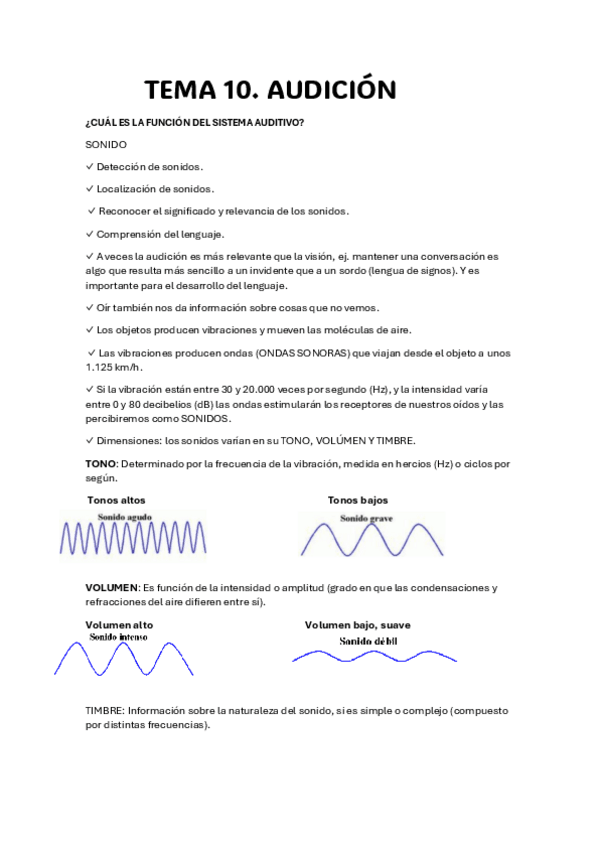 TEMA 10. AUDICIÓN

¿CUÁL ES LA FUNCIÓN DEL SISTEMA AUDITIVO?

SONIDO

✓ Detección de sonidos.

✓ Localización de sonidos.

✓ Reconocer el significado y relevancia de los sonidos.

✓ Comprensión del lenguaje.

✓ A veces la audición es más relevante que la visión, ej. mantener una conversación es algo que resulta más sencillo a un invidente que a un sordo (lengua de signos). Y es importante para el desarrollo del lenguaje.

✓ Oír también nos da información sobre cosas que no vemos.

✓ Los objetos producen vibraciones y mueven las moléculas de aire.

✓ Las vibraciones producen ondas (ONDAS SONORAS) que viajan desde el objeto a unos 1.125 km/h.

✓ Si la vibración están entre 30 y 20.000 veces por segundo (Hz), y la intensidad varía entre 0 y 80 decibelios (dB) las ondas estimularán los receptores de nuestros oídos y las percibiremos como SONIDOS.

✓ Dimensiones: los sonidos varían en su TONO, VOLÚMEN Y TIMBRE.

TONO: Determinado por la frecuencia de la vibración, medida en hercios (Hz) o ciclos por según.

Tonos altos
Sonido agudo

Tonos bajos
Sonido grave

VOLUMEN: Es función de la intensidad o amplitud (grado en que las condensaciones y refracciones del aire difieren entre sí).

Volumen alto
Sonido intenso

Volumen bajo, suave
Sonido débil

TIMBRE: Información sobre la naturaleza del sonido, si es simple o complejo (compuesto por distintas frecuencias).